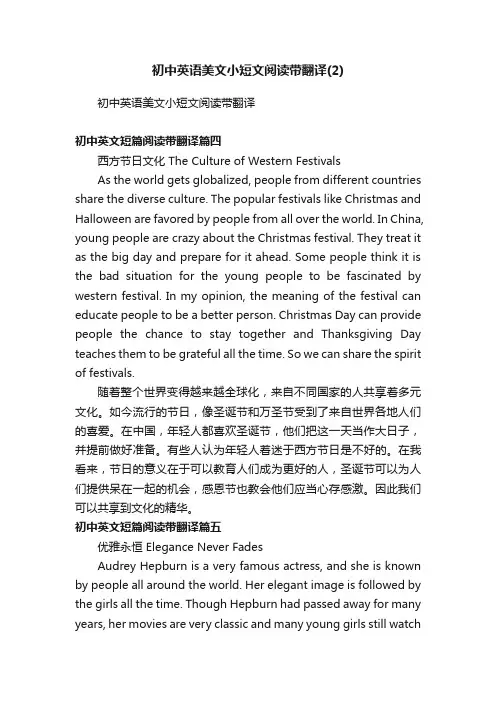 初中英语美文小短文阅读带翻译(2)

初中英语美文小短文阅读带翻译

初中英文短篇阅读带翻译篇四

西方节日文化 The Culture of Western Festivals

As the world gets globalized, people from different countries share the diverse culture. The popular festivals like Christmas and Halloween are favored by people from all over the world. In China, young people are crazy about the Christmas festival. They treat it as the big day and prepare for it ahead. Some people think it is the bad situation for the young people to be fascinated by western festival. In my opinion, the meaning of the festival can educate people to be a better person. Christmas Day can provide people the chance to stay together and Thanksgiving Day teaches them to be grateful all the time. So we can share the spirit of festivals.

随着整个世界变得越来越全球化，来自不同国家的人共享着多元文化。如今流行的节日，像圣诞节和万圣节受到了来自世界各地人们的喜爱。在中国，年轻人都喜欢圣诞节，他们把这一天当作大日子，并提前做好准备。有些人认为年轻人着迷于西方节日是不好的。在我看来，节日的意义在于可以教育人们成为更好的人，圣诞节可以为人们提供呆在一起的机会，感恩节也教会他们应当心存感激。因此我们可以共享到文化的精华。

初中英文短篇阅读带翻译篇五

优雅永恒 Elegance Never Fades

Audrey Hepburn is a very famous actress, and she is known by people all around the world. Her elegant image is followed by the girls all the time. Though Hepburn had passed away for many years, her movies are very classic and many young girls still watch